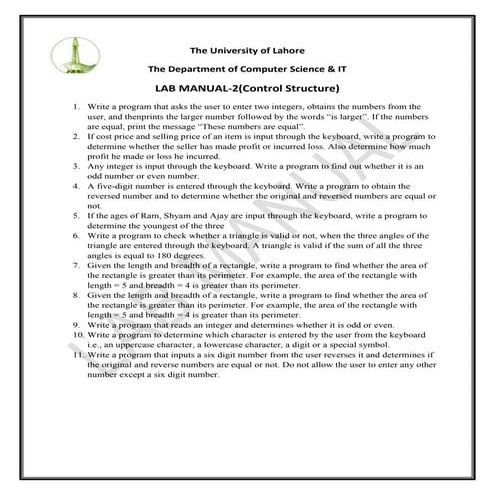 The University of Lahore

The Department of Computer Science & IT

LAB MANUAL-2(Control Structure)

1. Write a program that asks the user to enter two integers, obtains the numbers from the user, and thenprints the larger number followed by the words "is larger". If the numbers are equal, print the message "These numbers are equal".
2. If cost price and selling price of an item is input through the keyboard, write a program to determine whether the seller has made profit or incurred loss. Also determine how much profit he made or loss he incurred.
3. Any integer is input through the keyboard. Write a program to find out whether it is an odd number or even number.
4. A five-digit number is entered through the keyboard. Write a program to obtain the reversed number and to determine whether the original and reversed numbers are equal or not.
5. If the ages of Ram, Shyam and Ajay are input through the keyboard, write a program to determine the youngest of the three
6. Write a program to check whether a triangle is valid or not, when the three angles of the triangle are entered through the keyboard. A triangle is valid if the sum of all the three angles is equal to 180 degrees.
7. Given the length and breadth of a rectangle, write a program to find whether the area of the rectangle is greater than its perimeter. For example, the area of the rectangle with length = 5 and breadth = 4 is greater than its perimeter.
8. Given the length and breadth of a rectangle, write a program to find whether the area of the rectangle is greater than its perimeter. For example, the area of the rectangle with length = 5 and breadth = 4 is greater than its perimeter.
9. Write a program that reads an integer and determines whether it is odd or even.
10. Write a program to determine which character is entered by the user from the keyboard i.e., an uppercase character, a lowercase character, a digit or a special symbol.
11. Write a program that inputs a six digit number from the user reverses it and determines if the original and reverse numbers are equal or not. Do not allow the user to enter any other number except a six digit number.

LAB MANUAL